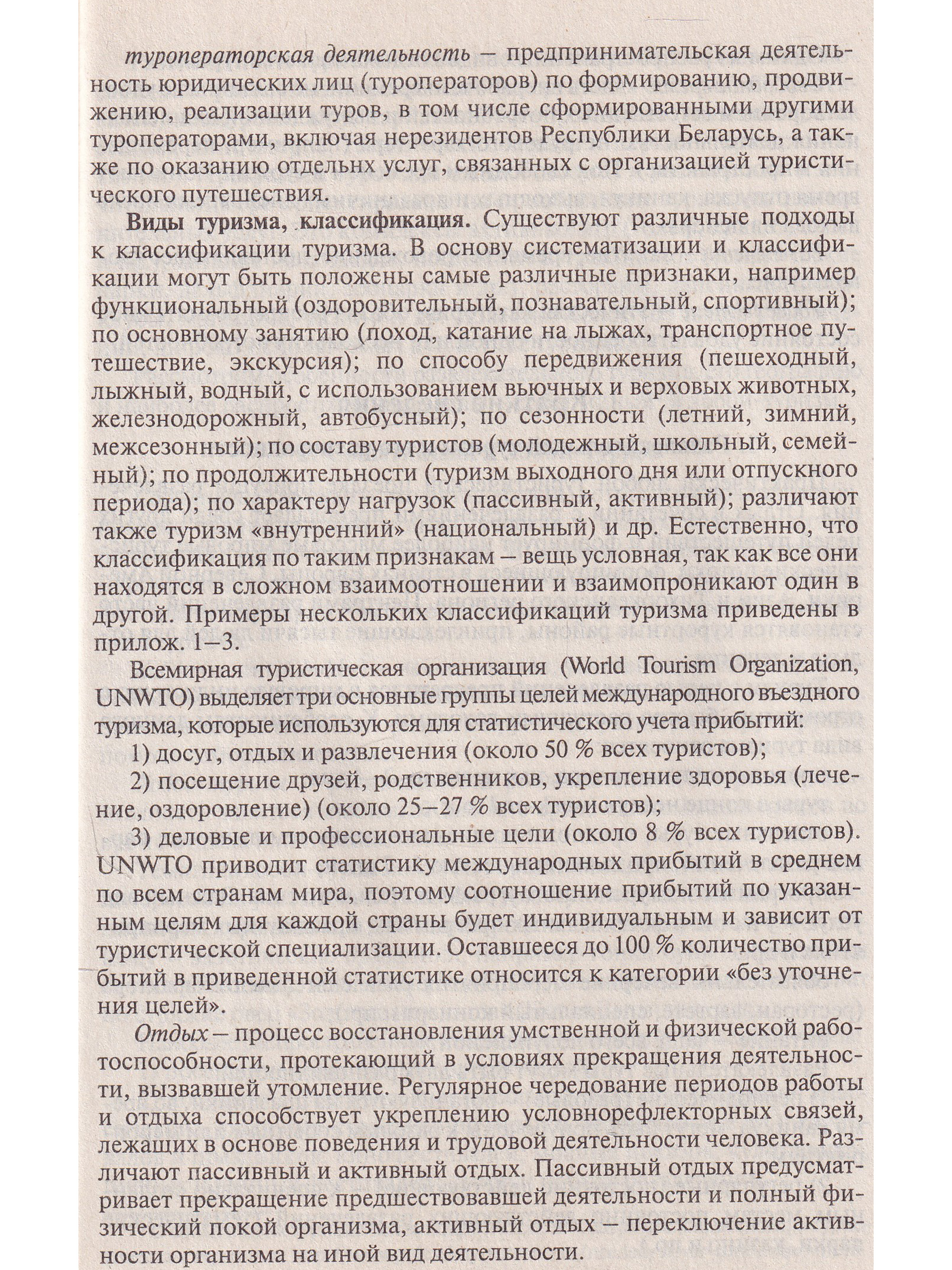 туроператорская деятельность – предпринимательская деятельность юридических лиц (туроператоров) по формированию, продвижению, реализации туров, в том числе сформированными другими туроператорами, включая нерезидентов Республики Беларусь, а также по оказанию отдельнх услуг, связанных с организацией туристического путешествия.

Виды туризма, классификация. Существуют различные подходы к классификации туризма. В основу систематизации и классификации могут быть положены самые различные признаки, например функциональный (оздоровительный, познавательный, спортивный); по основному занятию (поход, катание на лыжах, транспортное путешествие, экскурсия); по способу передвижения (пешеходный, лыжный, водный, с использованием вьючных и верховых животных, железнодорожный, автобусный); по сезонности (летний, зимний, межсезонный); по составу туристов (молодежный, школьный, семейный); по продолжительности (туризм выходного дня или отпускного периода); по характеру нагрузок (пассивный, активный); различают также туризм «внутренний» (национальный) и др. Естественно, что классификация по таким признакам – вещь условная, так как все они находятся в сложном взаимоотношении и взаимопроникают один в другой. Примеры нескольких классификаций туризма приведены в прилож. 1–3.

Всемирная туристическая организация (World Tourism Organization, UNWTO) выделяет три основные группы целей международного въездного туризма, которые используются для статистического учета прибытий:

1) досуг, отдых и развлечения (около 50 % всех туристов);

2) посещение друзей, родственников, укрепление здоровья (лечение, оздоровление) (около 25–27 % всех туристов);

3) деловые и профессиональные цели (около 8 % всех туристов). UNWTO приводит статистику международных прибытий в среднем по всем странам мира, поэтому соотношение прибытий по указанным целям для каждой страны будет индивидуальным и зависит от туристической специализации. Оставшееся до 100 % количество прибытий в приведенной статистике относится к категории «без уточнения целей».

Отдых – процесс восстановления умственной и физической работоспособности, протекающий в условиях прекращения деятельности, вызвавшей утомление. Регулярное чередование периодов работы и отдыха способствует укреплению условнорефлекторных связей, лежащих в основе поведения и трудовой деятельности человека. Различают пассивный и активный отдых. Пассивный отдых предусматривает прекращение предшествовавшей деятельности и полный физический покой организма, активный отдых – переключение активности организма на иной вид деятельности.